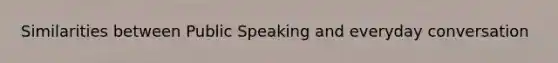 Similarities between Public Speaking and everyday conversation